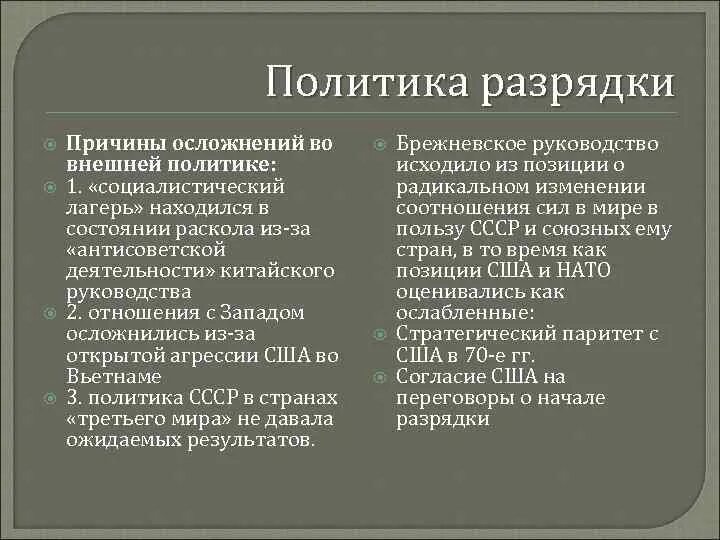 Политика разрядки

Причины осложнений во внешней политике:

1. «социалистический лагерь» находился в состоянии раскола из-за «антисоветской деятельности» китайского руководства

2. отношения с Западом осложнились из-за открытой агрессии США во Вьетнаме

3. политика СССР в странах «третьего мира» не давала ожидаемых результатов.

Брежневское руководство исходило из позиции о радикальном изменении соотношения сил в мире в пользу СССР и союзных ему стран, в то время как позиции США и НАТО оценивались как ослабленные:

Стратегический паритет с США в 70-е гг.

Согласие США на переговоры о начале разрядки